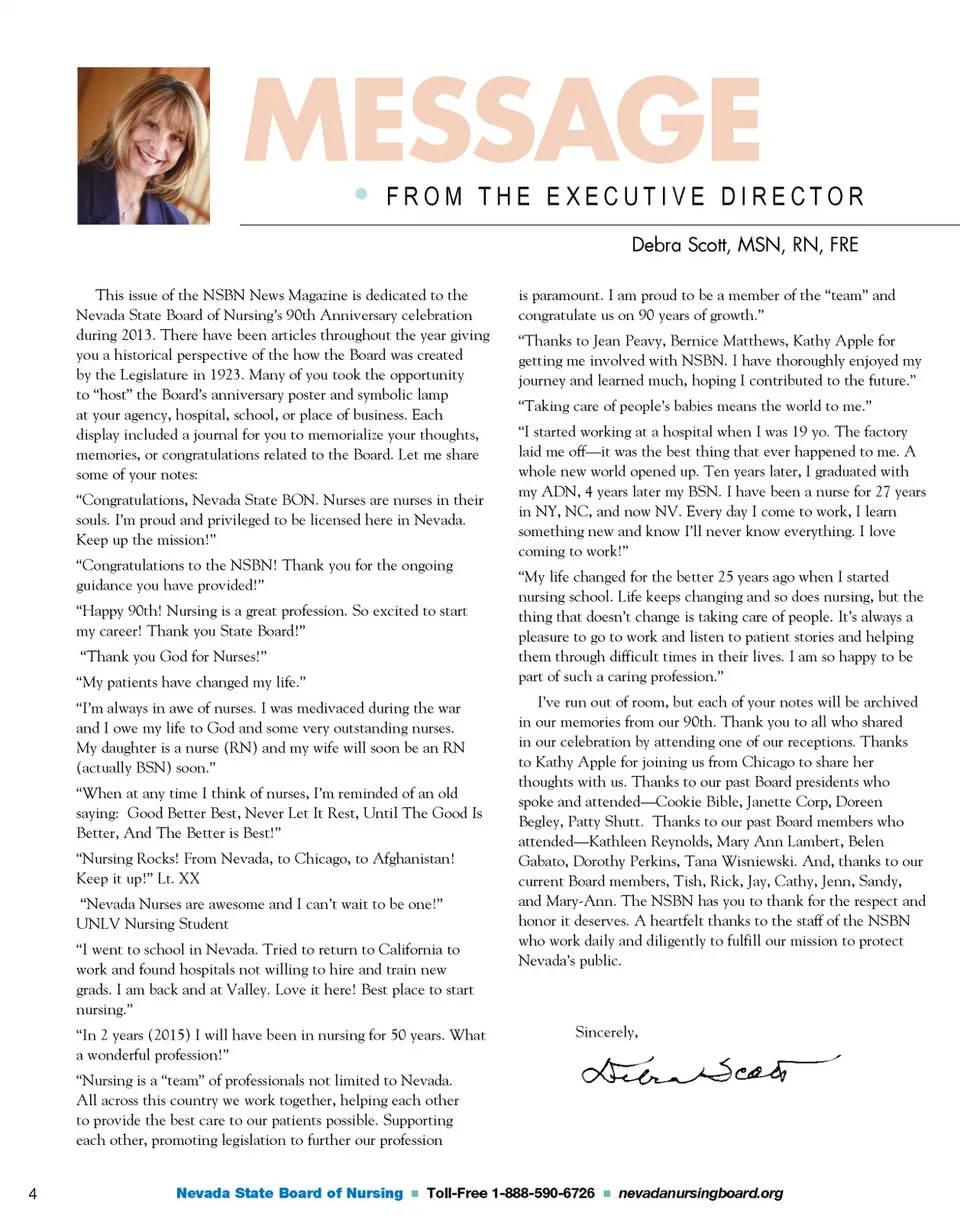 MESSAGE

FROM THE EXECUTIVE DIRECTOR

Debra Scott, MSN, RN, FRE

This issue of the NSBN News Magazine is dedicated to the Nevada State Board of Nursing's 90th Anniversary celebration during 2013. There have been articles throughout the year giving you a historical perspective of the how the Board was created by the Legislature in 1923. Many of you took the opportunity to "host" the Board's anniversary poster and symbolic lamp at your agency, hospital, school, or place of business. Each display included a journal for you to memorialize your thoughts, memories, or congratulations related to the Board. Let me share some of your notes:

"Congratulations, Nevada State BON. Nurses are nurses in their souls. I'm proud and privileged to be licensed here in Nevada. Keep up the mission!"

"Congratulations to the NSBN! Thank you for the ongoing guidance you have provided!"

"Happy 90th! Nursing is a great profession. So excited to start my career! Thank you State Board!"

"Thank you God for Nurses!"

"My patients have changed my life."

"I'm always in awe of nurses. I was medivaced during the war and I owe my life to God and some very outstanding nurses. My daughter is a nurse (RN) and my wife will soon be an RN (actually BSN) soon."

"When at any time I think of nurses, I'm reminded of an old saying: Good Better Best, Never Let It Rest, Until The Good Is Better, And The Better is Best!"

"Nursing Rocks! From Nevada, to Chicago, to Afghanistan! Keep it up!" Lt. XX

"Nevada Nurses are awesome and I can't wait to be one!" UNLV Nursing Student

"I went to school in Nevada. Tried to return to California to work and found hospitals not willing to hire and train new grads. I am back and at Valley. Love it here! Best place to start nursing."

"In 2 years (2015) I will have been in nursing for 50 years. What a wonderful profession!"

"Nursing is a "team" of professionals not limited to Nevada. All across this country we work together, helping each other to provide the best care to our patients possible. Supporting each other, promoting legislation to further our profession is paramount. I am proud to be a member of the "team" and congratulate us on 90 years of growth."

"Thanks to Jean Peavy, Bernice Matthews, Kathy Apple for getting me involved with NSBN. I have thoroughly enjoyed my journey and learned much, hoping I contributed to the future."

"Taking care of people's babies means the world to me."

"I started working at a hospital when I was 19 yo. The factory laid me off—it was the best thing that ever happened to me. A whole new world opened up. Ten years later, I graduated with my ADN, 4 years later my BSN. I have been a nurse for 27 years in NY, NC, and now NV. Every day I come to work, I learn something new and know I'll never know everything. I love coming to work!"

"My life changed for the better 25 years ago when I started nursing school. Life keeps changing and so does nursing, but the thing that doesn't change is taking care of people. It's always a pleasure to go to work and listen to patient stories and helping them through difficult times in their lives. I am so happy to be part of such a caring profession."

I've run out of room, but each of your notes will be archived in our memories from our 90th. Thank you to all who shared in our celebration by attending one of our receptions. Thanks to Kathy Apple for joining us from Chicago to share her thoughts with us. Thanks to our past Board presidents who spoke and attended—Cookie Bible, Janette Corp, Doreen Begley, Patty Shutt. Thanks to our past Board members who attended—Kathleen Reynolds, Mary Ann Lambert, Belen Gabato, Dorothy Perkins, Tana Wisniewski. And, thanks to our current Board members, Tish, Rick, Jay, Cathy, Jenn, Sandy, and Mary-Ann. The NSBN has you to thank for the respect and honor it deserves. A heartfelt thanks to the staff of the NSBN who work daily and diligently to fulfill our mission to protect Nevada's public.

Sincerely,

Debra Scott

4 Nevada State Board of Nursing ■ Toll-Free 1-888-590-6726 ■ nevadanursingboard.org